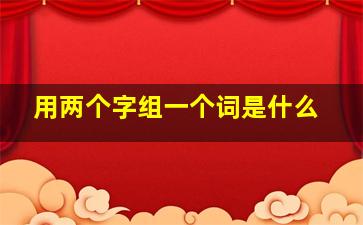 用两个字组一个词是什么